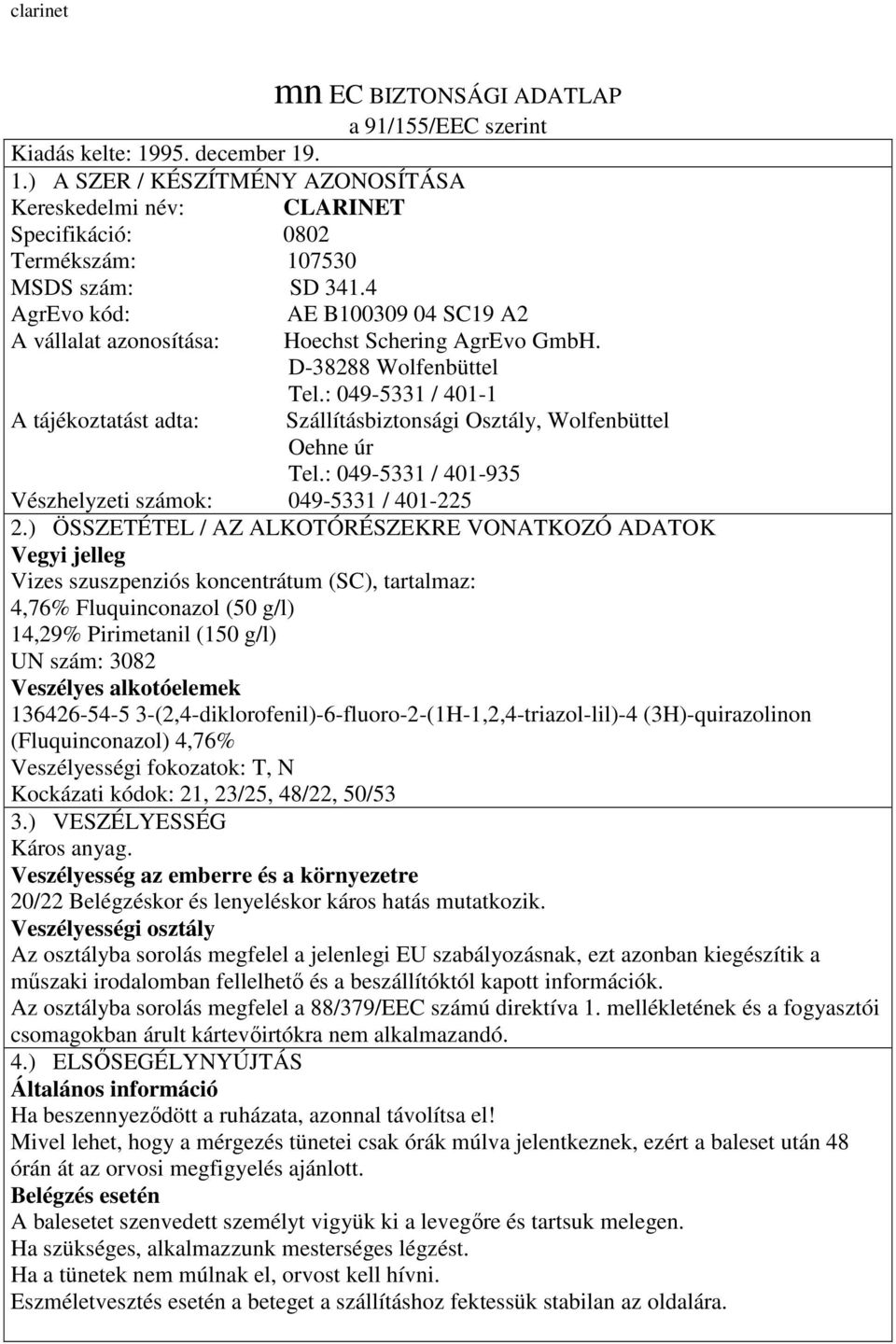 clarinet

mn EC BIZTONSÁGI ADATLAP
a 91/155/EEC szerint

Kiadás kelte: 1995. december 19.

1.) A SZER / KÉSZÍTMÉNY AZONOSÍTÁSA
Kereskedelmi név: CLARINET
Specifikáció: 0802
Termékszám: 107530
MSDS szám: SD 341.4
AgrEvo kód: AE B100309 04 SC19 A2
A vállalat azonosítása: Hoechst Schering AgrEvo GmbH.
D-38288 Wolfenbüttel
Tel.: 049-5331 / 401-1
A tájékoztatást adta: Szállításbiztonsági Osztály, Wolfenbüttel
Oehne úr
Tel.: 049-5331 / 401-935
Vészhelyzeti számok: 049-5331 / 401-225

2.) ÖSSZETÉTEL / AZ ALKOTÓRÉSZEKRE VONATKOZÓ ADATOK
Vegyi jelleg
Vizes szuszpenziós koncentrátum (SC), tartalmaz:
4,76% Fluquinconazol (50 g/l)
14,29% Pirimetanil (150 g/l)
UN szám: 3082
Veszélyes alkotóelemek
136426-54-5 3-(2,4-diklorofenil)-6-fluoro-2-(1H-1,2,4-triazol-lil)-4 (3H)-quirazolinon (Fluquinconazol) 4,76%
Veszélyességi fokozatok: T, N
Kockázati kódok: 21, 23/25, 48/22, 50/53

3.) VESZÉLYESSÉG
Káros anyag.
Veszélyesség az emberre és a környezetre
20/22 Belégzéskor és lenyeléskor káros hatás mutatkozik.
Veszélyességi osztály
Az osztályba sorolás megfelel a jelenlegi EU szabályozásnak, ezt azonban kiegészítik a műszaki irodalomban fellelhető és a beszállítóktól kapott információk.
Az osztályba sorolás megfelel a 88/379/EEC számú direktíva 1. mellékletének és a fogyasztói csomagokban árult kártevőirtókra nem alkalmazandó.

4.) ELSŐSEGÉLYNYÚJTÁS
Általános információ
Ha beszennyeződött a ruházata, azonnal távolítsa el!
Mivel lehet, hogy a mérgezés tünetei csak órák múlva jelentkeznek, ezért a baleset után 48 órán át az orvosi megfigyelés ajánlott.
Belégzés esetén
A balesetet szenvedett személyt vigyük ki a levegőre és tartsuk melegen.
Ha szükséges, alkalmazzunk mesterséges légzést.
Ha a tünetek nem múlnak el, orvost kell hívni.
Eszméletvesztés esetén a beteget a szállításhoz fektessük stabilan az oldalára.